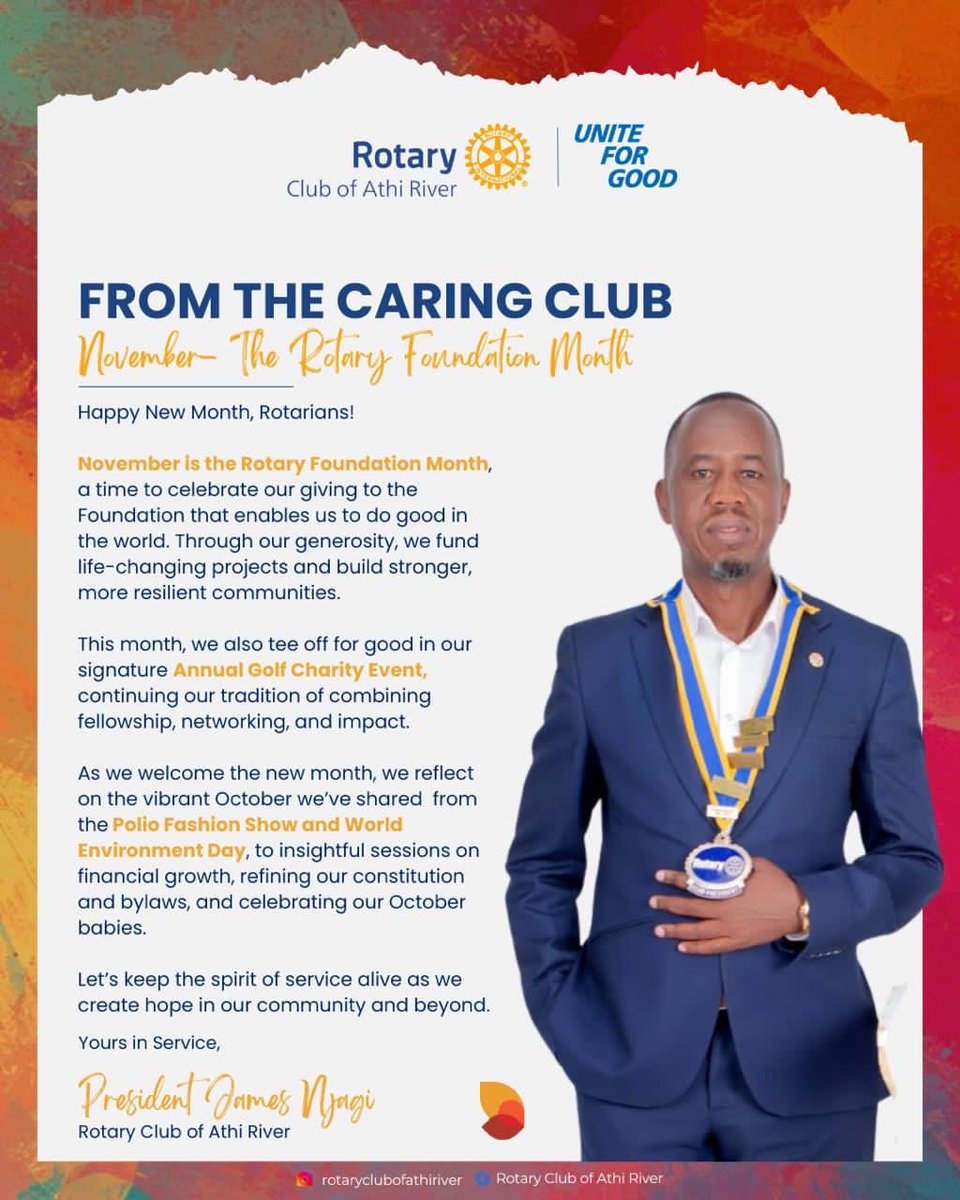 Rotary
Club of Athi River

UNITE
FOR
GOOD

FROM THE CARING CLUB

November- The Rotary Foundation Month

Happy New Month, Rotarians!

November is the Rotary Foundation Month, a time to celebrate our giving to the Foundation that enables us to do good in the world. Through our generosity, we fund life-changing projects and build stronger, more resilient communities.

This month, we also tee off for good in our signature Annual Golf Charity Event, continuing our tradition of combining fellowship, networking, and impact.

As we welcome the new month, we reflect on the vibrant October we've shared from the Polio Fashion Show and World Environment Day, to insightful sessions on financial growth, refining our constitution and bylaws, and celebrating our October babies.

Let's keep the spirit of service alive as we create hope in our community and beyond.

Yours in Service,

President James Njagi
Rotary Club of Athi River

rotaryclubofathiriver Rotary Club of Athi River